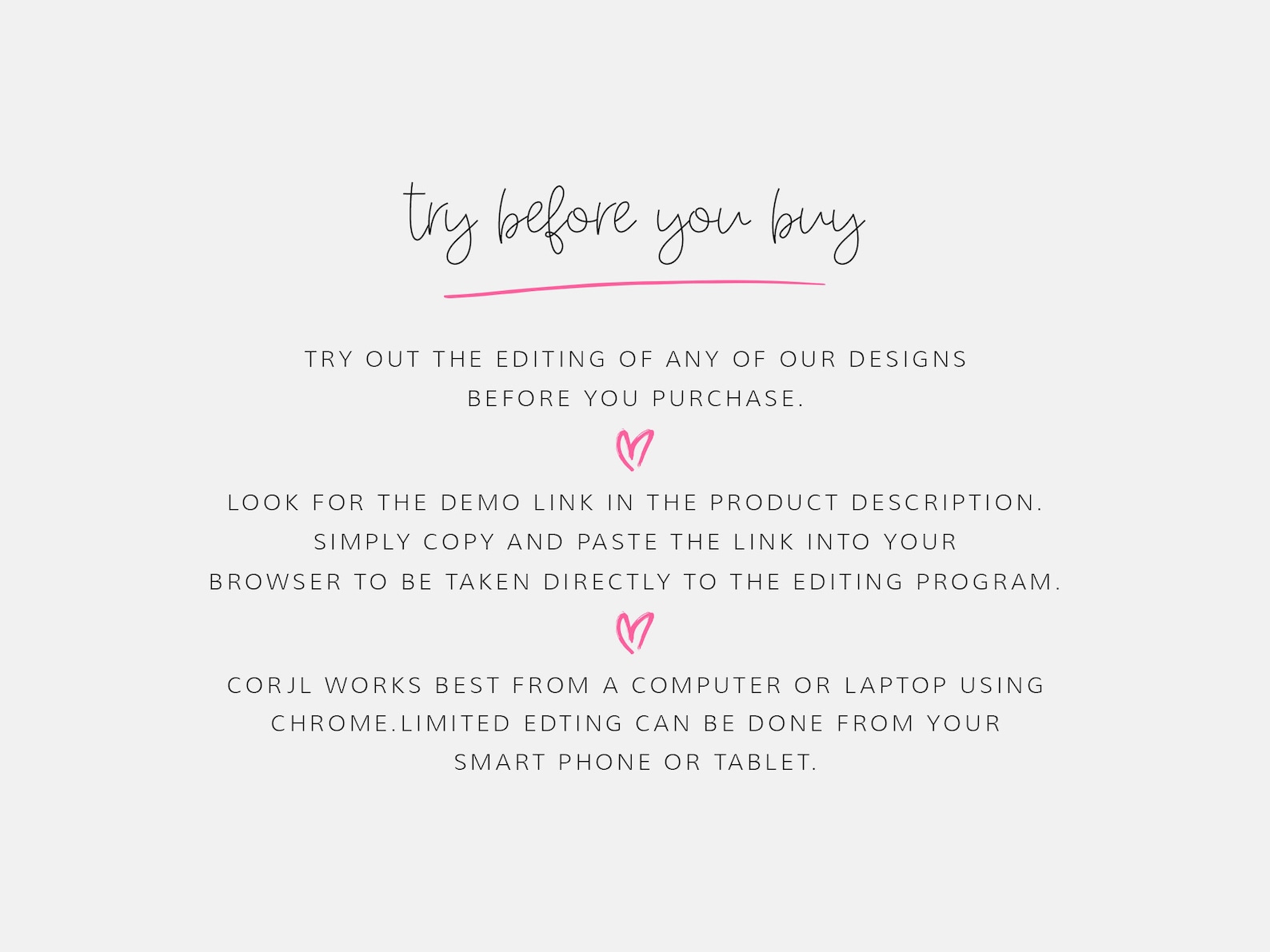 try before you buy

TRY OUT THE EDITING OF ANY OF OUR DESIGNS BEFORE YOU PURCHASE.

LOOK FOR THE DEMO LINK IN THE PRODUCT DESCRIPTION. SIMPLY COPY AND PASTE THE LINK INTO YOUR BROWSER TO BE TAKEN DIRECTLY TO THE EDITING PROGRAM.

CORJL WORKS BEST FROM A COMPUTER OR LAPTOP USING CHROME.LIMITED EDTING CAN BE DONE FROM YOUR SMART PHONE OR TABLET.